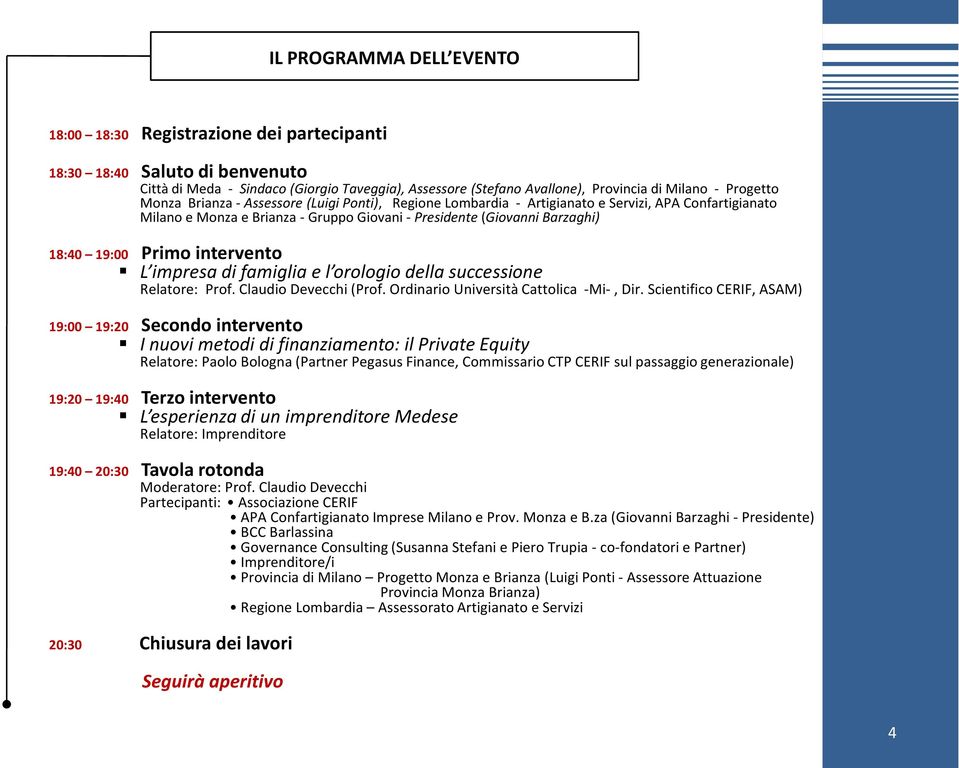 IL PROGRAMMA DELL'EVENTO

18:00 – 18:30 Registrazione dei partecipanti

18:30 – 18:40 Saluto di benvenuto
Città di Meda - Sindaco (Giorgio Taveggia), Assessore (Stefano Avallone), Provincia di Milano - Progetto Monza Brianza - Assessore (Luigi Ponti), Regione Lombardia - Artigianato e Servizi, APA Confartigianato Milano e Monza e Brianza - Gruppo Giovani - Presidente (Giovanni Barzaghi)

18:40 – 19:00 Primo intervento
▪ L'impresa di famiglia e l'orologio della successione
Relatore: Prof. Claudio Devecchi (Prof. Ordinario Università Cattolica -Mi- , Dir. Scientifico CERIF, ASAM)

19:00 – 19:20 Secondo intervento
▪ I nuovi metodi di finanziamento: il Private Equity
Relatore: Paolo Bologna (Partner Pegasus Finance, Commissario CTP CERIF sul passaggio generazionale)

19:20 – 19:40 Terzo intervento
▪ L'esperienza di un imprenditore Medese
Relatore: Imprenditore

19:40 – 20:30 Tavola rotonda
Moderatore: Prof. Claudio Devecchi
Partecipanti: • Associazione CERIF
• APA Confartigianato Imprese Milano e Prov. Monza e B.za (Giovanni Barzaghi - Presidente)
• BCC Barlassina
• Governance Consulting (Susanna Stefani e Piero Trupia - co-fondatori e Partner)
• Imprenditore/i
• Provincia di Milano – Progetto Monza e Brianza (Luigi Ponti - Assessore Attuazione Provincia Monza Brianza)
• Regione Lombardia – Assessorato Artigianato e Servizi

20:30 Chiusura dei lavori

Seguirà aperitivo

4